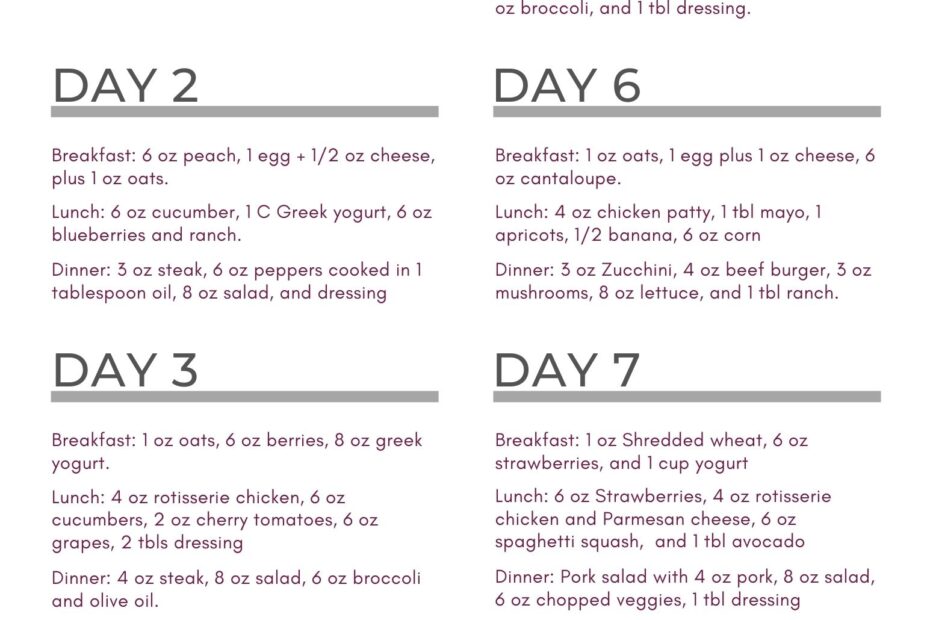 DAY 2

Breakfast: 6 oz peach, 1 egg + 1/2 oz cheese, plus 1 oz oats.

Lunch: 6 oz cucumber, 1 C Greek yogurt, 6 oz blueberries and ranch.

Dinner: 3 oz steak, 6 oz peppers cooked in 1 tablespoon oil, 8 oz salad, and dressing

DAY 3

Breakfast: 1 oz oats, 6 oz berries, 8 oz greek yogurt.

Lunch: 4 oz rotisserie chicken, 6 oz cucumbers, 2 oz cherry tomatoes, 6 oz grapes, 2 tbls dressing

Dinner: 4 oz steak, 8 oz salad, 6 oz broccoli and olive oil.

oz broccoli, and 1 tbl dressing.

DAY 6

Breakfast: 1 oz oats, 1 egg plus 1 oz cheese, 6 oz cantaloupe.

Lunch: 4 oz chicken patty, 1 tbl mayo, 1 apricots, 1/2 banana, 6 oz corn

Dinner: 3 oz Zucchini, 4 oz beef burger, 3 oz mushrooms, 8 oz lettuce, and 1 tbl ranch.

DAY 7

Breakfast: 1 oz Shredded wheat, 6 oz strawberries, and 1 cup yogurt

Lunch: 6 oz Strawberries, 4 oz rotisserie chicken and Parmesan cheese, 6 oz spaghetti squash, and 1 tbl avocado

Dinner: Pork salad with 4 oz pork, 8 oz salad, 6 oz chopped veggies, 1 tbl dressing